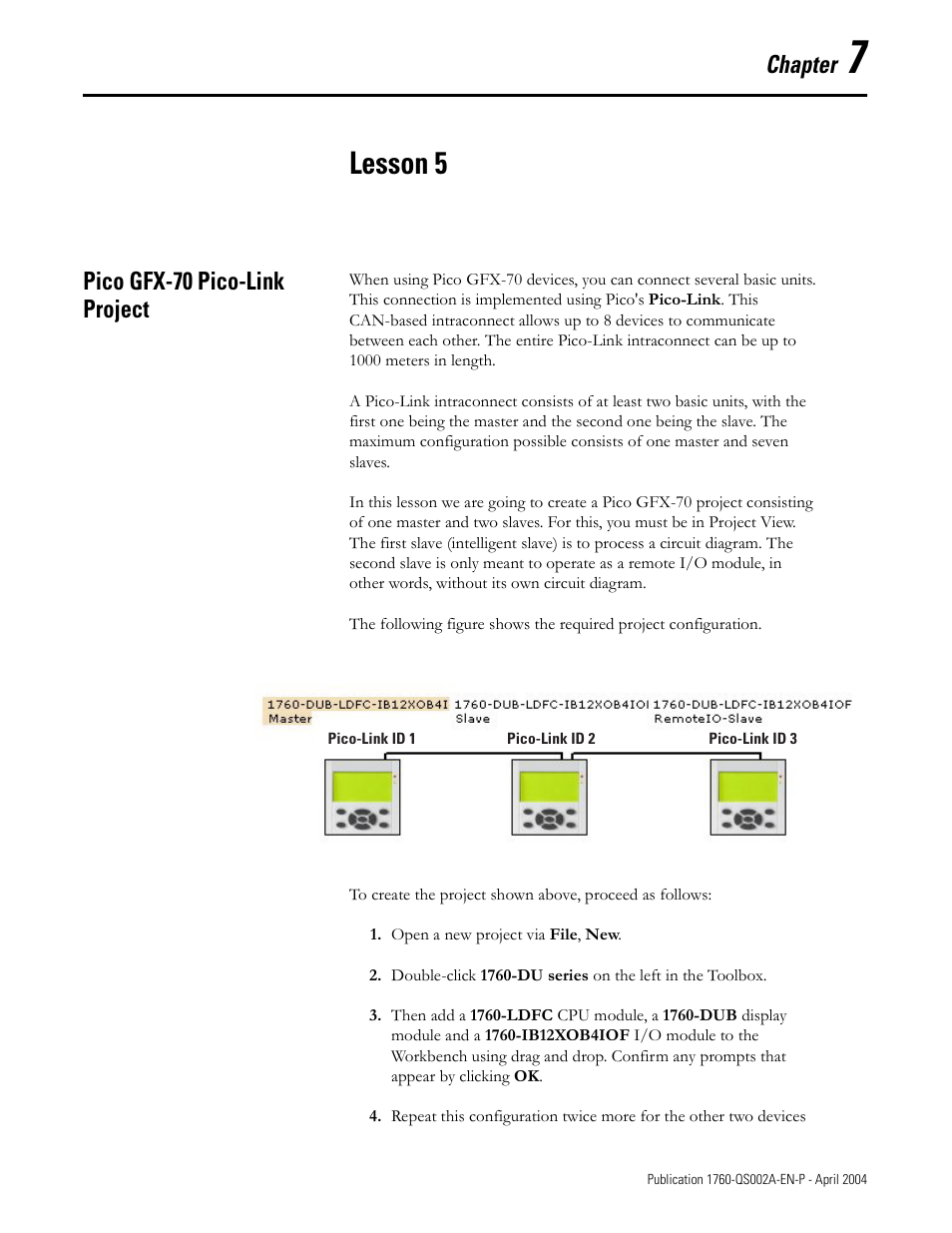 Chapter 7

Lesson 5

Pico GFX-70 Pico-Link Project

When using Pico GFX-70 devices, you can connect several basic units. This connection is implemented using Pico's Pico-Link. This CAN-based intraconnect allows up to 8 devices to communicate between each other. The entire Pico-Link intraconnect can be up to 1000 meters in length.

A Pico-Link intraconnect consists of at least two basic units, with the first one being the master and the second one being the slave. The maximum configuration possible consists of one master and seven slaves.

In this lesson we are going to create a Pico GFX-70 project consisting of one master and two slaves. For this, you must be in Project View. The first slave (intelligent slave) is to process a circuit diagram. The second slave is only meant to operate as a remote I/O module, in other words, without its own circuit diagram.

The following figure shows the required project configuration.

1760-DUB-LDFC-IB12XOB4I Master
1760-DUB-LDFC-IB12XOB4IO Slave
1760-DUB-LDFC-IB12XOB4IOF RemoteIO-Slave

Pico-Link ID 1
Pico-Link ID 2
Pico-Link ID 3

To create the project shown above, proceed as follows:

1. Open a new project via File, New.

2. Double-click 1760-DU series on the left in the Toolbox.

3. Then add a 1760-LDFC CPU module, a 1760-DUB display module and a 1760-IB12XOB4IOF I/O module to the Workbench using drag and drop. Confirm any prompts that appear by clicking OK.

4. Repeat this configuration twice more for the other two devices

Publication 1760-QS002A-EN-P - April 2004